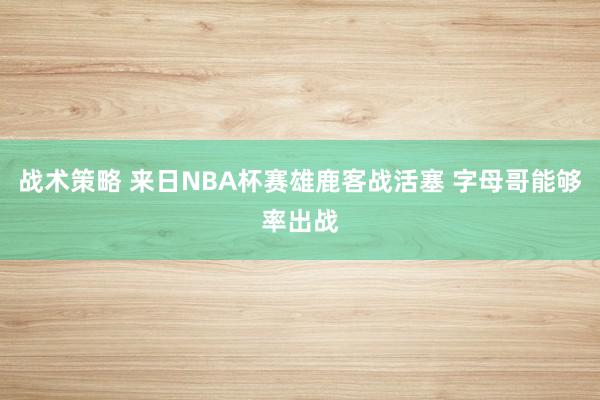 战术策略 来日NBA杯赛雄鹿客战活塞 字母哥能够率出战